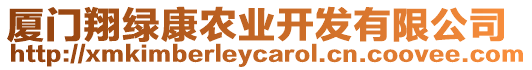 厦门翔绿康农业开发有限公司
http://xmkimberleycarol.cn.coovee.com